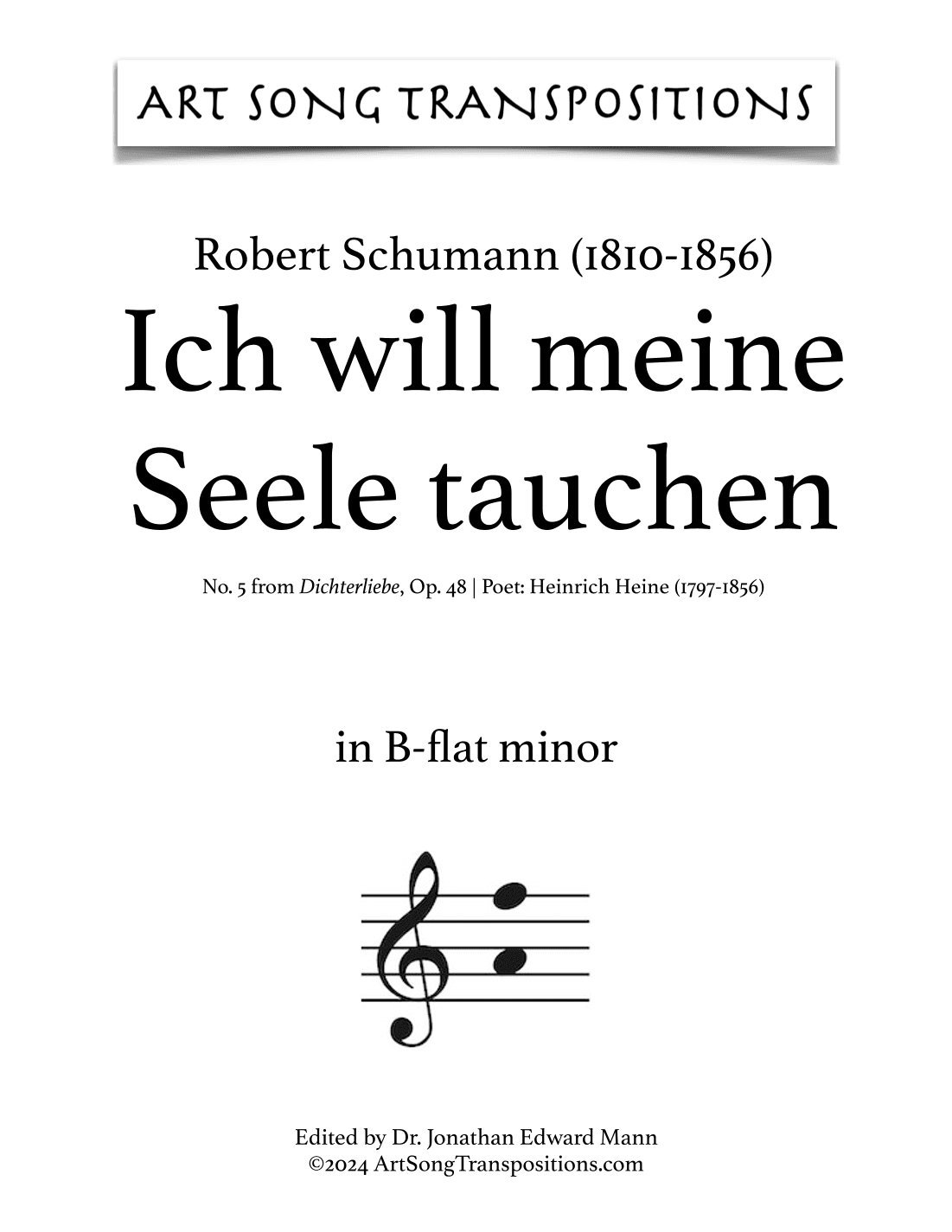 ART SONG TRANSPOSITIONS

Robert Schumann (1810-1856)

Ich will meine Seele tauchen

No. 5 from Dichterliebe, Op. 48 | Poet: Heinrich Heine (1797-1856)

in B-flat minor

Edited by Dr. Jonathan Edward Mann
©2024 ArtSongTranspositions.com